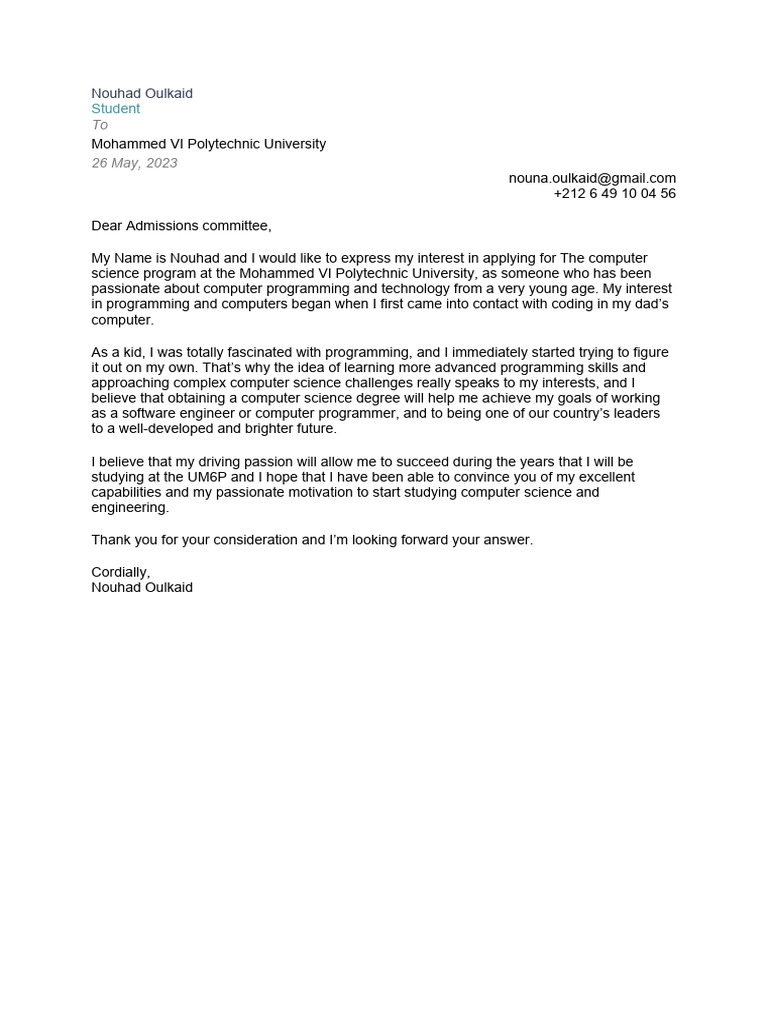 Nouhad Oulkaid
Student
To
Mohammed VI Polytechnic University
26 May, 2023

nouna.oulkaid@gmail.com
+212 6 49 10 04 56

Dear Admissions committee,

My Name is Nouhad and I would like to express my interest in applying for The computer science program at the Mohammed VI Polytechnic University, as someone who has been passionate about computer programming and technology from a very young age. My interest in programming and computers began when I first came into contact with coding in my dad's computer.

As a kid, I was totally fascinated with programming, and I immediately started trying to figure it out on my own. That's why the idea of learning more advanced programming skills and approaching complex computer science challenges really speaks to my interests, and I believe that obtaining a computer science degree will help me achieve my goals of working as a software engineer or computer programmer, and to being one of our country's leaders to a well-developed and brighter future.

I believe that my driving passion will allow me to succeed during the years that I will be studying at the UM6P and I hope that I have been able to convince you of my excellent capabilities and my passionate motivation to start studying computer science and engineering.

Thank you for your consideration and I'm looking forward your answer.

Cordially,
Nouhad Oulkaid